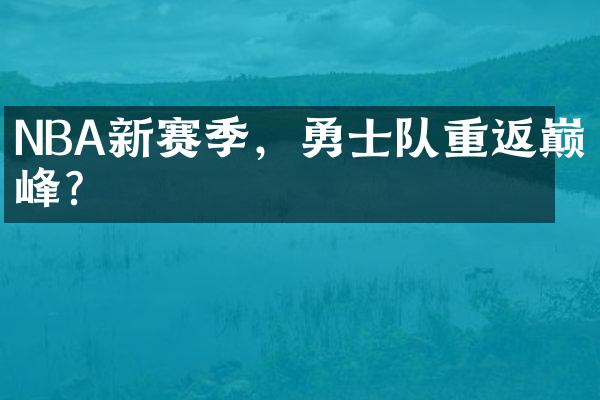 NBA新赛季，勇士队重返巅峰？